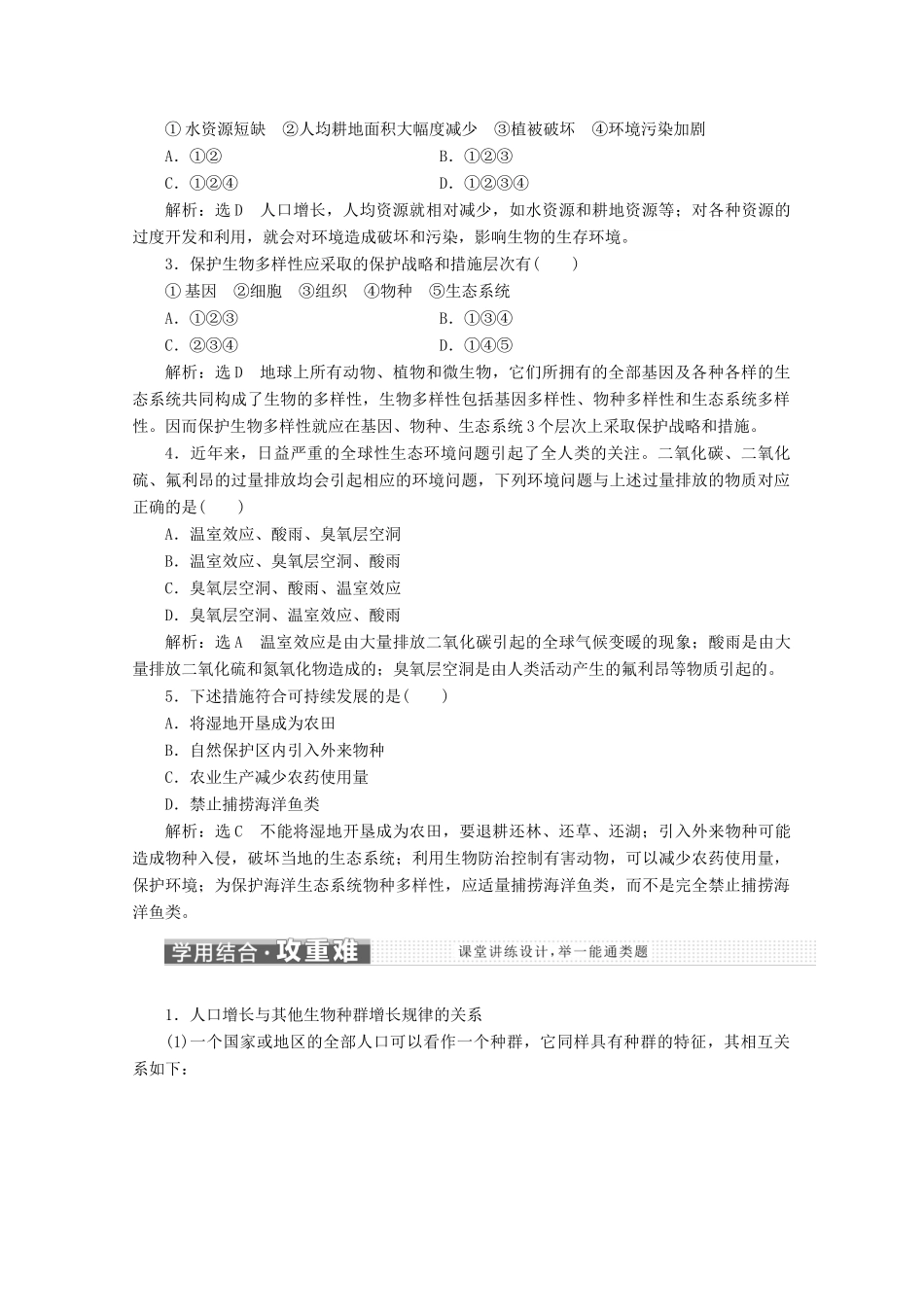 ①水资源短缺　②人均耕地面积大幅度减少　③植被破坏　④环境污染加剧

A．①②　　B．①②③

C．①②④　　D．①②③④

解析：选D　人口增长，人均资源就相对减少，如水资源和耕地资源等；对各种资源的过度开发和利用，就会对环境造成破坏和污染，影响生物的生存环境。

3．保护生物多样性应采取的保护战略和措施层次有(　　)

①基因　②细胞　③组织　④物种　⑤生态系统

A．①②③　　B．①③④

C．②③④　　D．①④⑤

解析：选D　地球上所有动物、植物和微生物，它们所拥有的全部基因及各种各样的生态系统共同构成了生物的多样性，生物多样性包括基因多样性、物种多样性和生态系统多样性。因而保护生物多样性就应在基因、物种、生态系统3个层次上采取保护战略和措施。

4．近年来，日益严重的全球性生态环境问题引起了全人类的关注。二氧化碳、二氧化硫、氟利昂的过量排放均会引起相应的环境问题，下列环境问题与上述过量排放的物质对应正确的是(　　)

A．温室效应、酸雨、臭氧层空洞

B．温室效应、臭氧层空洞、酸雨

C．臭氧层空洞、酸雨、温室效应

D．臭氧层空洞、温室效应、酸雨

解析：选A　温室效应是由大量排放二氧化碳引起的全球气候变暖的现象；酸雨是由大量排放二氧化硫和氮氧化物造成的；臭氧层空洞是由人类活动产生的氟利昂等物质引起的。

5．下述措施符合可持续发展的是(　　)

A．将湿地开垦成为农田

B．自然保护区内引入外来物种

C．农业生产减少农药使用量

D．禁止捕捞海洋鱼类

解析：选C　不能将湿地开垦成为农田，要退耕还林、还草、还湖；引入外来物种可能造成物种入侵，破坏当地的生态系统；利用生物防治控制有害动物，可以减少农药使用量，保护环境；为保护海洋生态系统物种多样性，应适量捕捞海洋鱼类，而不是完全禁止捕捞海洋鱼类。

学用结合·攻重难　课堂讲练设计，举一能通类题

1．人口增长与其他生物种群增长规律的关系

(1)一个国家或地区的全部人口可以看作一个种群，它同样具有种群的特征，其相互关系如下：